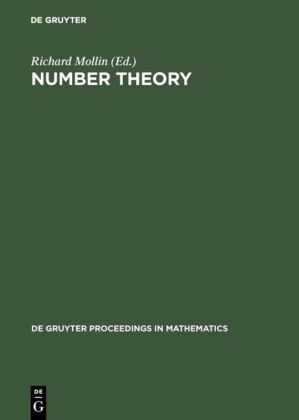 DE GRUYTER

Richard Mollin (Ed.)

NUMBER THEORY

DE GRUYTER PROCEEDINGS IN MATHEMATICS

DE
G